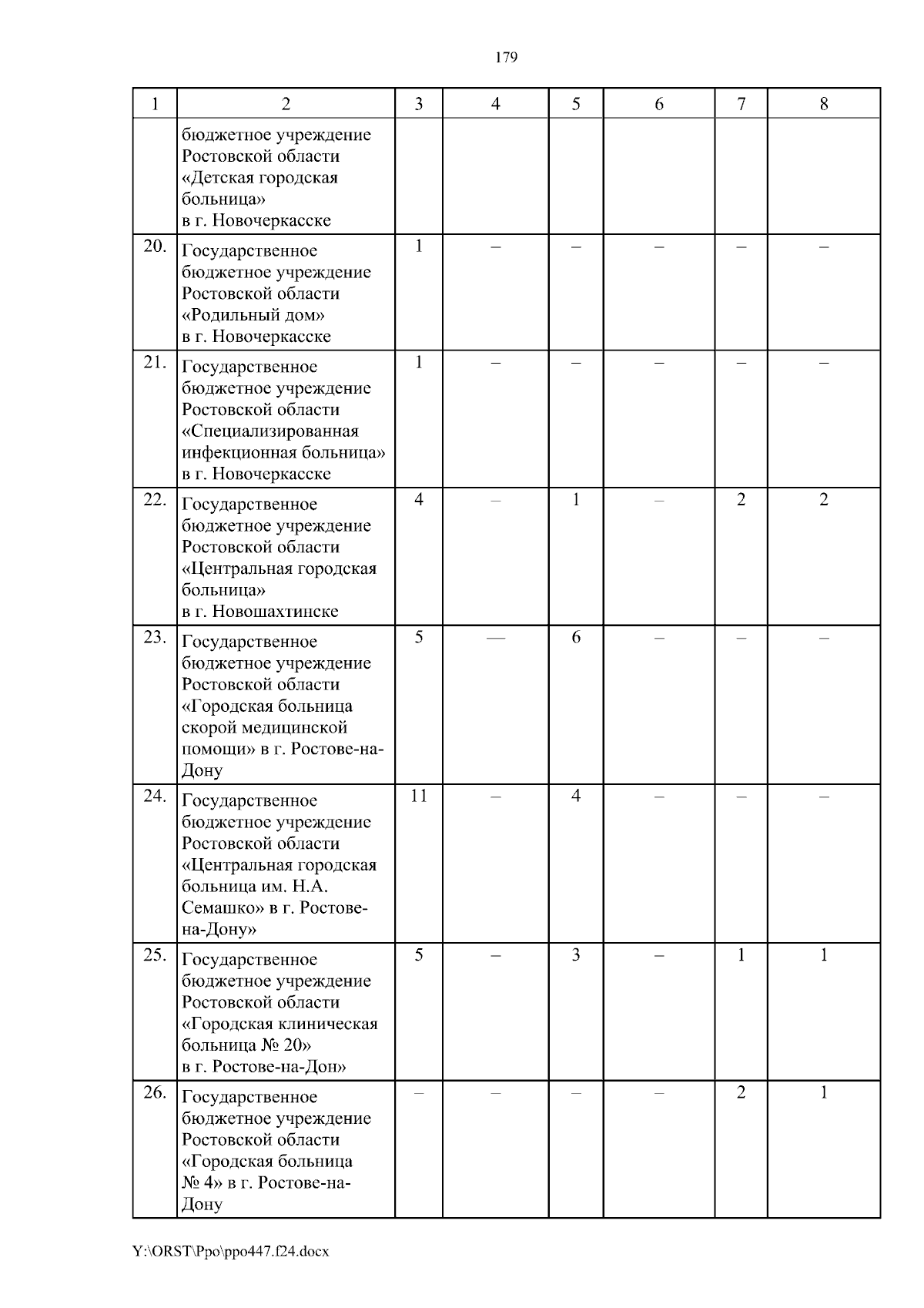 179

| 1 | 2 | 3 | 4 | 5 | 6 | 7 | 8 |
|---|---|---|---|---|---|---|---|
| | бюджетное учреждение Ростовской области «Детская городская больница» в г. Новочеркасске | | | | | | |
| 20. | Государственное бюджетное учреждение Ростовской области «Родильный дом» в г. Новочеркасске | 1 | – | – | – | – | – |
| 21. | Государственное бюджетное учреждение Ростовской области «Специализированная инфекционная больница» в г. Новочеркасске | 1 | – | – | – | – | – |
| 22. | Государственное бюджетное учреждение Ростовской области «Центральная городская больница» в г. Новошахтинске | 4 | – | 1 | – | 2 | 2 |
| 23. | Государственное бюджетное учреждение Ростовской области «Городская больница скорой медицинской помощи» в г. Ростове-на-Дону | 5 | — | 6 | – | – | – |
| 24. | Государственное бюджетное учреждение Ростовской области «Центральная городская больница им. Н.А. Семашко» в г. Ростове-на-Дону» | 11 | – | 4 | – | – | – |
| 25. | Государственное бюджетное учреждение Ростовской области «Городская клиническая больница № 20» в г. Ростове-на-Дон» | 5 | – | 3 | – | 1 | 1 |
| 26. | Государственное бюджетное учреждение Ростовской области «Городская больница № 4» в г. Ростове-на-Дону | – | – | – | – | 2 | 1 |

Y:\ORST\Ppo\ppo447.f24.docx